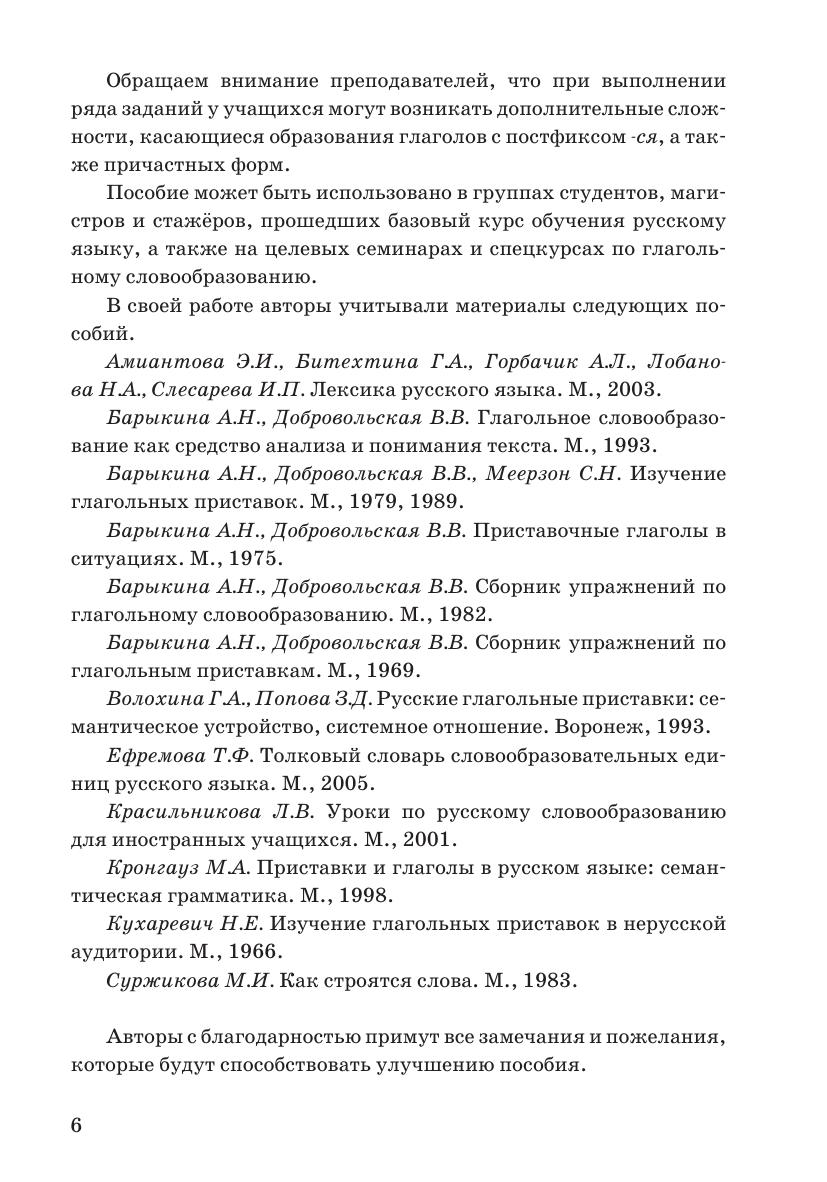 Обращаем внимание преподавателей, что при выполнении ряда заданий у учащихся могут возникать дополнительные сложности, касающиеся образования глаголов с постфиксом -ся, а также причастных форм.

Пособие может быть использовано в группах студентов, магистров и стажёров, прошедших базовый курс обучения русскому языку, а также на целевых семинарах и спецкурсах по глагольному словообразованию.

В своей работе авторы учитывали материалы следующих пособий.

Амиантова Э.И., Битехтина Г.А., Горбачик А.Л., Лобанова Н.А., Слесарева И.П. Лексика русского языка. М., 2003.

Барыкина А.Н., Добровольская В.В. Глагольное словообразование как средство анализа и понимания текста. М., 1993.

Барыкина А.Н., Добровольская В.В., Меерзон С.Н. Изучение глагольных приставок. М., 1979, 1989.

Барыкина А.Н., Добровольская В.В. Приставочные глаголы в ситуациях. М., 1975.

Барыкина А.Н., Добровольская В.В. Сборник упражнений по глагольному словообразованию. М., 1982.

Барыкина А.Н., Добровольская В.В. Сборник упражнений по глагольным приставкам. М., 1969.

Волохина Г.А., Попова З.Д. Русские глагольные приставки: семантическое устройство, системное отношение. Воронеж, 1993.

Ефремова Т.Ф. Толковый словарь словообразовательных единиц русского языка. М., 2005.

Красильникова Л.В. Уроки по русскому словообразованию для иностранных учащихся. М., 2001.

Кронгауз М.А. Приставки и глаголы в русском языке: семантическая грамматика. М., 1998.

Кухаревич Н.Е. Изучение глагольных приставок в нерусской аудитории. М., 1966.

Суржикова М.И. Как строятся слова. М., 1983.

Авторы с благодарностью примут все замечания и пожелания, которые будут способствовать улучшению пособия.

6